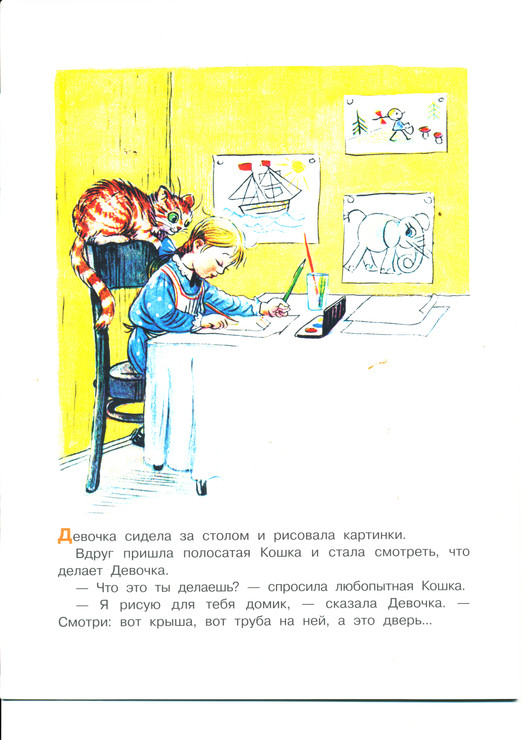 Девочка сидела за столом и рисовала картинки.

Вдруг пришла полосатая Кошка и стала смотреть, что делает Девочка.

— Что это ты делаешь? — спросила любопытная Кошка.

— Я рисую для тебя домик, — сказала Девочка. — Смотри: вот крыша, вот труба на ней, а это дверь...